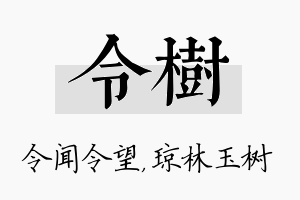 令樹

令闻令望，琼林玉树